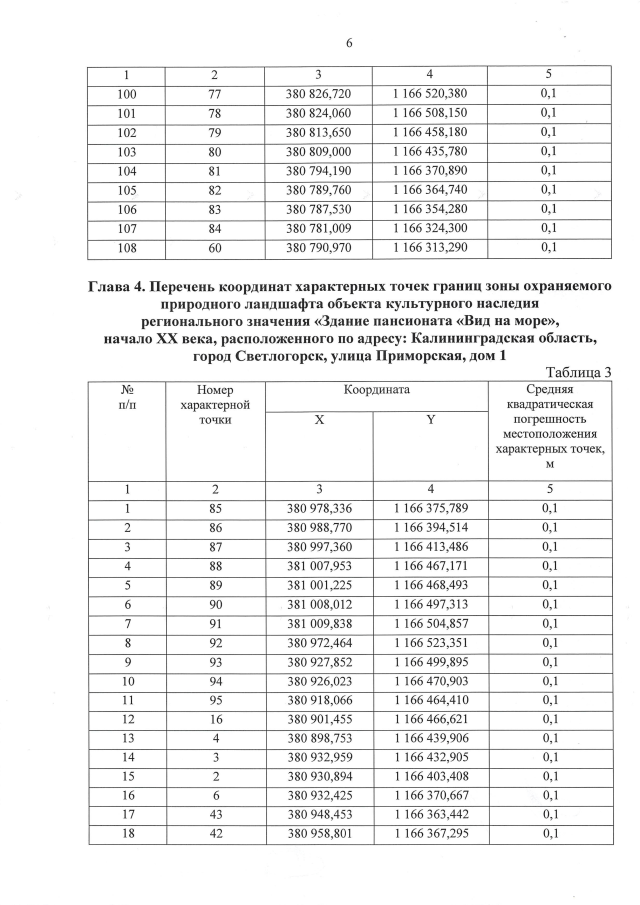 6

| 1 | 2 | 3 | 4 | 5 |
|---|---|---|---|---|
| 100 | 77 | 380 826,720 | 1 166 520,380 | 0,1 |
| 101 | 78 | 380 824,060 | 1 166 508,150 | 0,1 |
| 102 | 79 | 380 813,650 | 1 166 458,180 | 0,1 |
| 103 | 80 | 380 809,000 | 1 166 435,780 | 0,1 |
| 104 | 81 | 380 794,190 | 1 166 370,890 | 0,1 |
| 105 | 82 | 380 789,760 | 1 166 364,740 | 0,1 |
| 106 | 83 | 380 787,530 | 1 166 354,280 | 0,1 |
| 107 | 84 | 380 781,009 | 1 166 324,300 | 0,1 |
| 108 | 60 | 380 790,970 | 1 166 313,290 | 0,1 |

Глава 4. Перечень координат характерных точек границ зоны охраняемого природного ландшафта объекта культурного наследия регионального значения «Здание пансионата «Вид на море», начало XX века, расположенного по адресу: Калининградская область, город Светлогорск, улица Приморская, дом 1

Таблица 3

| № п/п | Номер характерной точки | Координата | | Средняя квадратическая погрешность местоположения характерных точек, м |
|---|---|---|---|---|
| | | X | Y | |
| 1 | 2 | 3 | 4 | 5 |
| 1 | 85 | 380 978,336 | 1 166 375,789 | 0,1 |
| 2 | 86 | 380 988,770 | 1 166 394,514 | 0,1 |
| 3 | 87 | 380 997,360 | 1 166 413,486 | 0,1 |
| 4 | 88 | 381 007,953 | 1 166 467,171 | 0,1 |
| 5 | 89 | 381 001,225 | 1 166 468,493 | 0,1 |
| 6 | 90 | 381 008,012 | 1 166 497,313 | 0,1 |
| 7 | 91 | 381 009,838 | 1 166 504,857 | 0,1 |
| 8 | 92 | 380 972,464 | 1 166 523,351 | 0,1 |
| 9 | 93 | 380 927,852 | 1 166 499,895 | 0,1 |
| 10 | 94 | 380 926,023 | 1 166 470,903 | 0,1 |
| 11 | 95 | 380 918,066 | 1 166 464,410 | 0,1 |
| 12 | 16 | 380 901,455 | 1 166 466,621 | 0,1 |
| 13 | 4 | 380 898,753 | 1 166 439,906 | 0,1 |
| 14 | 3 | 380 932,959 | 1 166 432,905 | 0,1 |
| 15 | 2 | 380 930,894 | 1 166 403,408 | 0,1 |
| 16 | 6 | 380 932,425 | 1 166 370,667 | 0,1 |
| 17 | 43 | 380 948,453 | 1 166 363,442 | 0,1 |
| 18 | 42 | 380 958,801 | 1 166 367,295 | 0,1 |